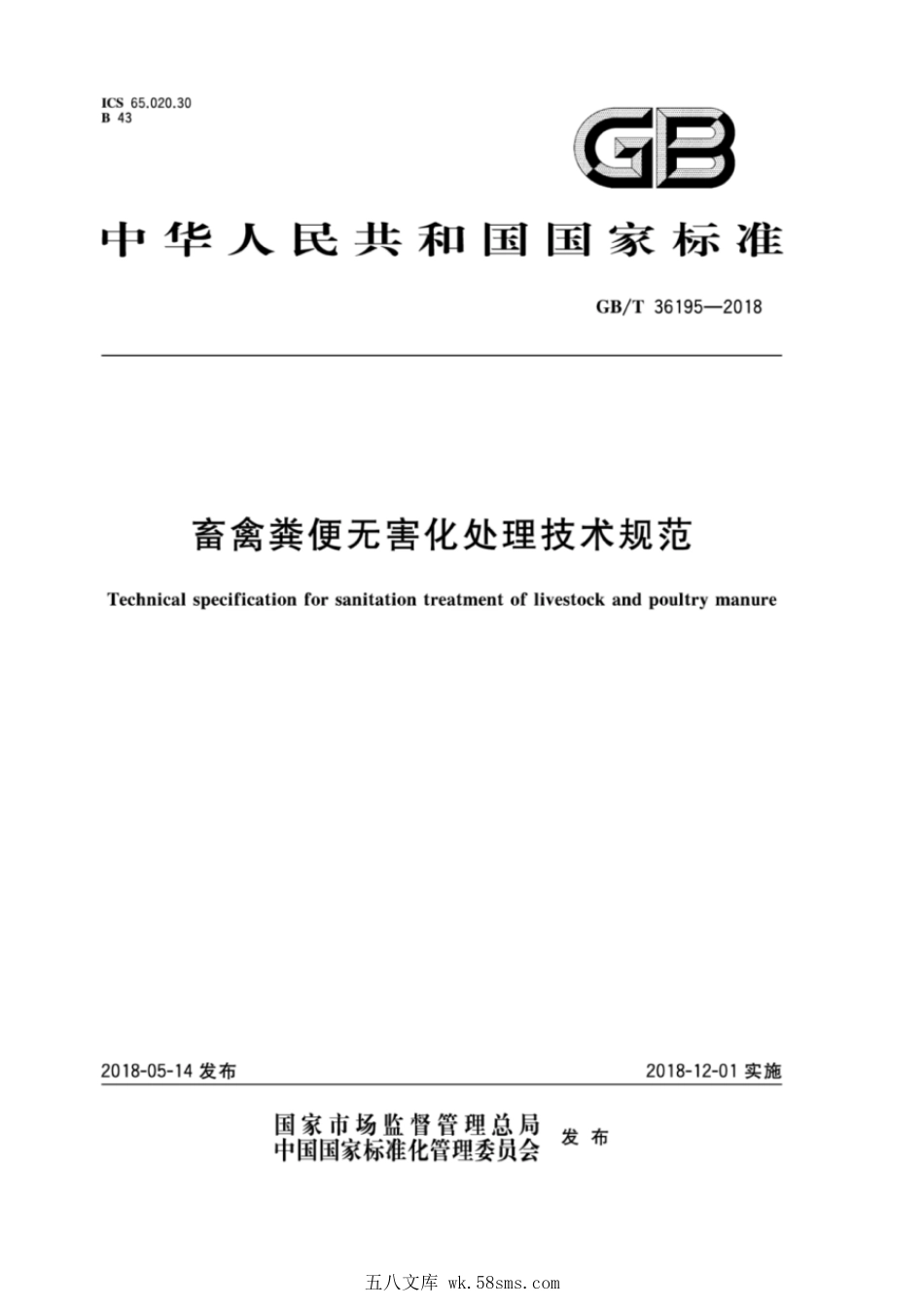 ICS 65.020.30
B 43

GB

中华人民共和国国家标准

GB/T 36195—2018

畜禽粪便无害化处理技术规范

Technical specification for sanitation treatment of livestock and poultry manure

2018-05-14 发布

2018-12-01 实施

国家市场监督管理总局
中国国家标准化管理委员会 发布

五八文库 wk.58sms.com